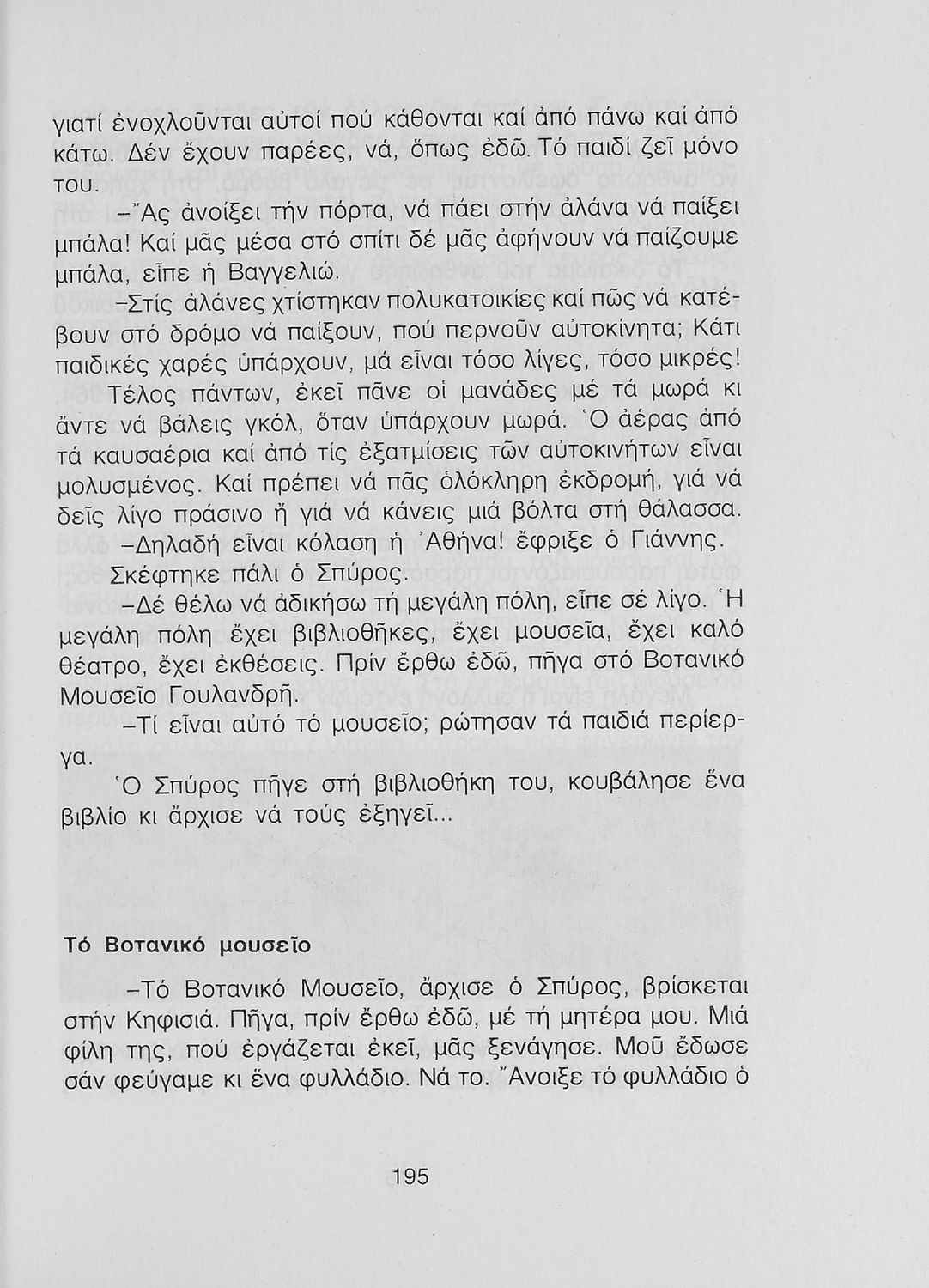 γιατί ἐνοχλοῦνται αὐτοί πού κάθονται καί ἀπό πάνω καί ἀπό κάτω. Δέν ἔχουν παρέες, νά, ὅπως ἐδῶ. Τό παιδί ζεῖ μόνο του.

–Ἄς ἀνοίξει τήν πόρτα, νά πάει στήν ἀλάνα νά παίξει μπάλα! Καί μᾶς μέσα στό σπίτι δέ μᾶς ἀφήνουν νά παίζουμε μπάλα, εἶπε ἡ Βαγγελιώ.

–Στίς ἀλάνες χτίστηκαν πολυκατοικίες καί πῶς νά κατέβουν στό δρόμο νά παίξουν, πού περνοῦν αὐτοκίνητα; Κάτι παιδικές χαρές ὑπάρχουν, μά εἶναι τόσο λίγες, τόσο μικρές! Τέλος πάντων, ἐκεῖ πᾶνε οἱ μανάδες μέ τά μωρά κι ἄντε νά βάλεις γκόλ, ὅταν ὑπάρχουν μωρά. Ὁ ἀέρας ἀπό τά καυσαέρια καί ἀπό τίς ἐξατμίσεις τῶν αὐτοκινήτων εἶναι μολυσμένος. Καί πρέπει νά πᾶς ὁλόκληρη ἐκδρομή, γιά νά δεῖς λίγο πράσινο ἤ γιά νά κάνεις μιά βόλτα στή θάλασσα.

–Δηλαδή εἶναι κόλαση ἡ Ἀθήνα! ἔφριξε ὁ Γιάννης.

Σκέφτηκε πάλι ὁ Σπύρος.

–Δέ θέλω νά ἀδικήσω τή μεγάλη πόλη, εἶπε σέ λίγο. Ἡ μεγάλη πόλη ἔχει βιβλιοθῆκες, ἔχει μουσεῖα, ἔχει καλό θέατρο, ἔχει ἐκθέσεις. Πρίν ἔρθω ἐδῶ, πῆγα στό Βοτανικό Μουσεῖο Γουλανδρῆ.

–Τί εἶναι αὐτό τό μουσεῖο; ρώτησαν τά παιδιά περίεργα.

Ὁ Σπύρος πῆγε στή βιβλιοθήκη του, κουβάλησε ἕνα βιβλίο κι ἄρχισε νά τούς ἐξηγεῖ...

Τό Βοτανικό μουσεῖο

–Τό Βοτανικό Μουσεῖο, ἄρχισε ὁ Σπύρος, βρίσκεται στήν Κηφισιά. Πῆγα, πρίν ἔρθω ἐδῶ, μέ τή μητέρα μου. Μιά φίλη της, πού ἐργάζεται ἐκεῖ, μᾶς ξενάγησε. Μοῦ ἔδωσε σάν φεύγαμε κι ἕνα φυλλάδιο. Νά το. Ἄνοιξε τό φυλλάδιο ὁ

195